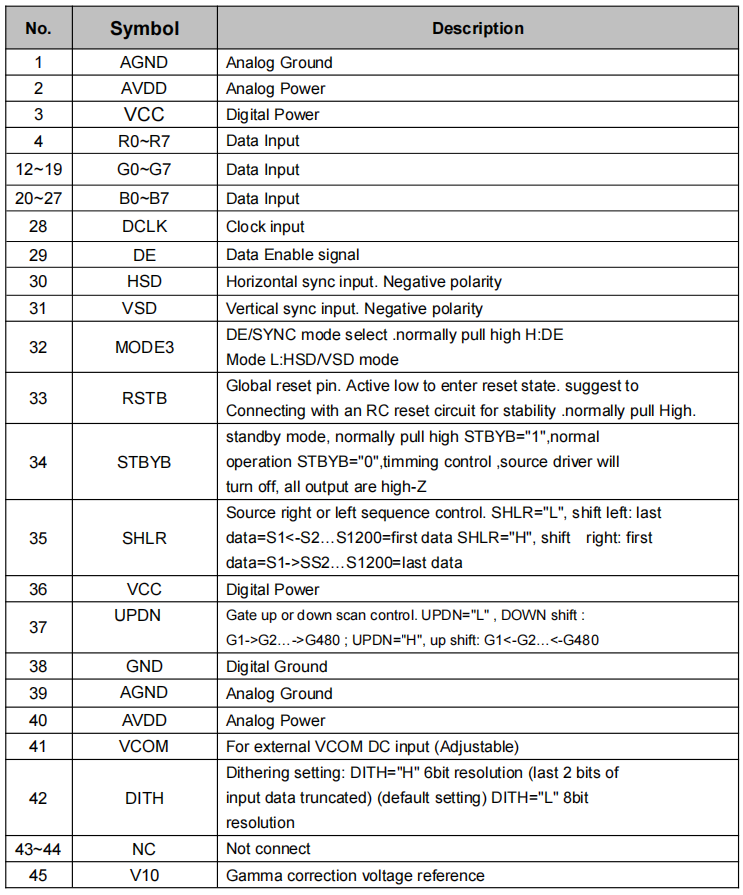 | No. | Symbol | Description |
|---|---|---|
| 1 | AGND | Analog Ground |
| 2 | AVDD | Analog Power |
| 3 | VCC | Digital Power |
| 4 | R0~R7 | Data Input |
| 12~19 | G0~G7 | Data Input |
| 20~27 | B0~B7 | Data Input |
| 28 | DCLK | Clock input |
| 29 | DE | Data Enable signal |
| 30 | HSD | Horizontal sync input. Negative polarity |
| 31 | VSD | Vertical sync input. Negative polarity |
| 32 | MODE3 | DE/SYNC mode select .normally pull high H:DE Mode L:HSD/VSD mode |
| 33 | RSTB | Global reset pin. Active low to enter reset state. suggest to Connecting with an RC reset circuit for stability .normally pull High. |
| 34 | STBYB | standby mode, normally pull high STBYB="1",normal operation STBYB="0",timming control ,source driver will turn off, all output are high-Z |
| 35 | SHLR | Source right or left sequence control. SHLR="L", shift left: last data=S1<-S2…S1200=first data SHLR="H", shift right: first data=S1->SS2…S1200=last data |
| 36 | VCC | Digital Power |
| 37 | UPDN | Gate up or down scan control. UPDN="L" , DOWN shift : G1->G2…->G480 ; UPDN="H", up shift: G1<-G2…<-G480 |
| 38 | GND | Digital Ground |
| 39 | AGND | Analog Ground |
| 40 | AVDD | Analog Power |
| 41 | VCOM | For external VCOM DC input (Adjustable) |
| 42 | DITH | Dithering setting: DITH="H" 6bit resolution (last 2 bits of input data truncated) (default setting) DITH="L" 8bit resolution |
| 43~44 | NC | Not connect |
| 45 | V10 | Gamma correction voltage reference |